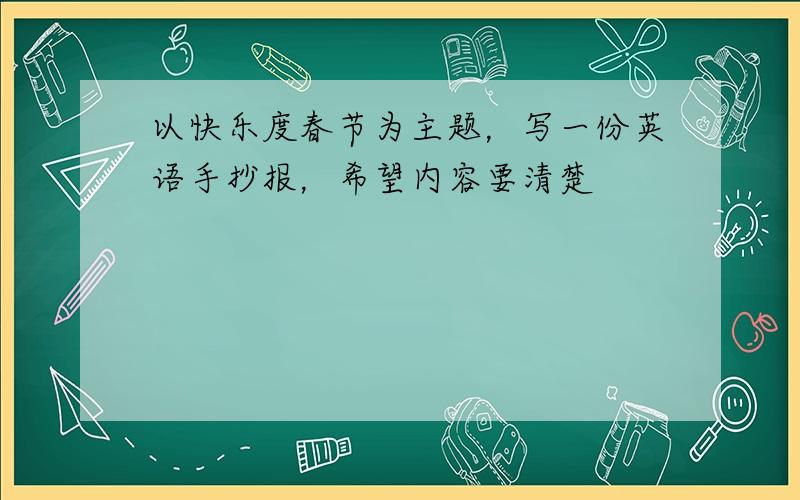 以快乐度春节为主题，写一份英语手抄报，希望内容要清楚